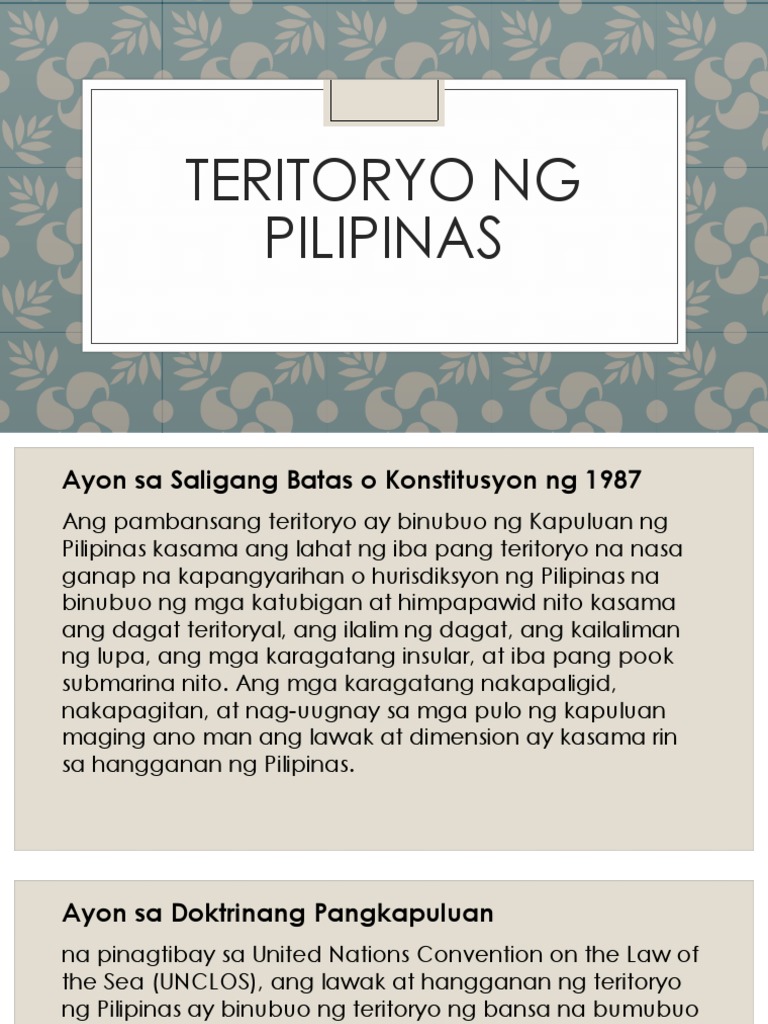 TERITORYO NG PILIPINAS

Ayon sa Saligang Batas o Konstitusyon ng 1987

Ang pambansang teritoryo ay binubuo ng Kapuluan ng Pilipinas kasama ang lahat ng iba pang teritoryo na nasa ganap na kapangyarihan o hurisdiksyon ng Pilipinas na binubuo ng mga katubigan at himpapawid nito kasama ang dagat teritoryal, ang ilalim ng dagat, ang kailaliman ng lupa, ang mga karagatang insular, at iba pang pook submarina nito. Ang mga karagatang nakapaligid, nakapagitan, at nag-uugnay sa mga pulo ng kapuluan maging ano man ang lawak at dimension ay kasama rin sa hangganan ng Pilipinas.

Ayon sa Doktrinang Pangkapuluan

na pinagtibay sa United Nations Convention on the Law of the Sea (UNCLOS), ang lawak at hangganan ng teritoryo ng Pilipinas ay binubuo ng teritoryo ng bansa na bumubuo